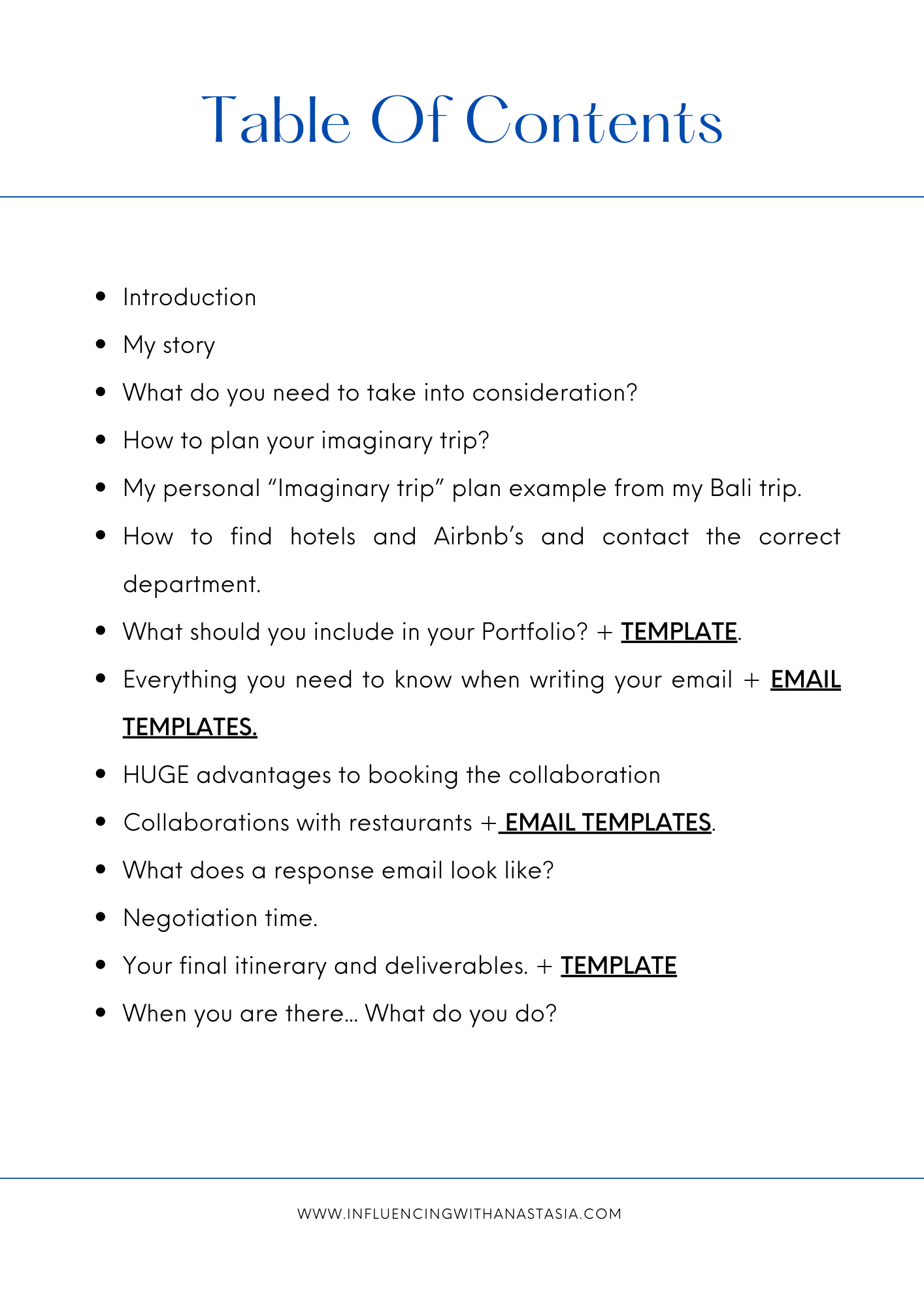 Table Of Contents

- Introduction
- My story
- What do you need to take into consideration?
- How to plan your imaginary trip?
- My personal “Imaginary trip” plan example from my Bali trip.
- How to find hotels and Airbnb’s and contact the correct department.
- What should you include in your Portfolio? + TEMPLATE.
- Everything you need to know when writing your email + EMAIL TEMPLATES.
- HUGE advantages to booking the collaboration
- Collaborations with restaurants + EMAIL TEMPLATES.
- What does a response email look like?
- Negotiation time.
- Your final itinerary and deliverables. + TEMPLATE
- When you are there... What do you do?

WWW.INFLUENCINGWITHANASTASIA.COM